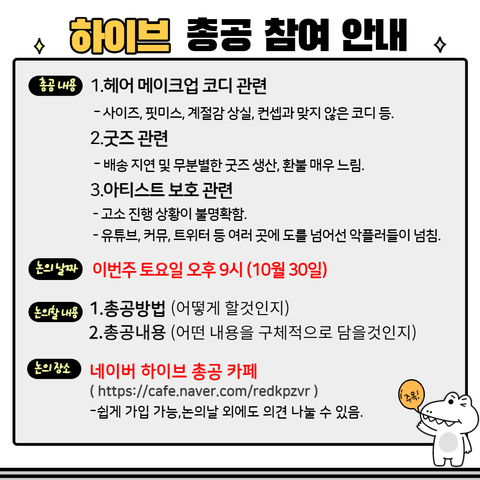 하이브 총공 참여 안내

총공 내용 1.헤어 메이크업 코디 관련

- 사이즈, 핏미스, 계절감 상실, 컨셉과 맞지 않은 코디 등.

2.굿즈 관련

- 배송 지연 및 무분별한 굿즈 생산, 환불 매우 느림.

3.아티스트 보호 관련

- 고소 진행 상황이 불명확함.
- 유튜브, 커뮤, 트위터 등 여러 곳에 도를 넘어선 악플러들이 넘침.

논의 날짜 이번주 토요일 오후 9시 (10월 30일)

논의할 내용 1.총공방법 (어떻게 할것인지)
2.총공내용 (어떤 내용을 구체적으로 담을것인지)

논의 장소 네이버 하이브 총공 카페
( https://cafe.naver.com/redkpzvr )
-쉽게 가입 가능,논의날 외에도 의견 나눌 수 있음.

주목!